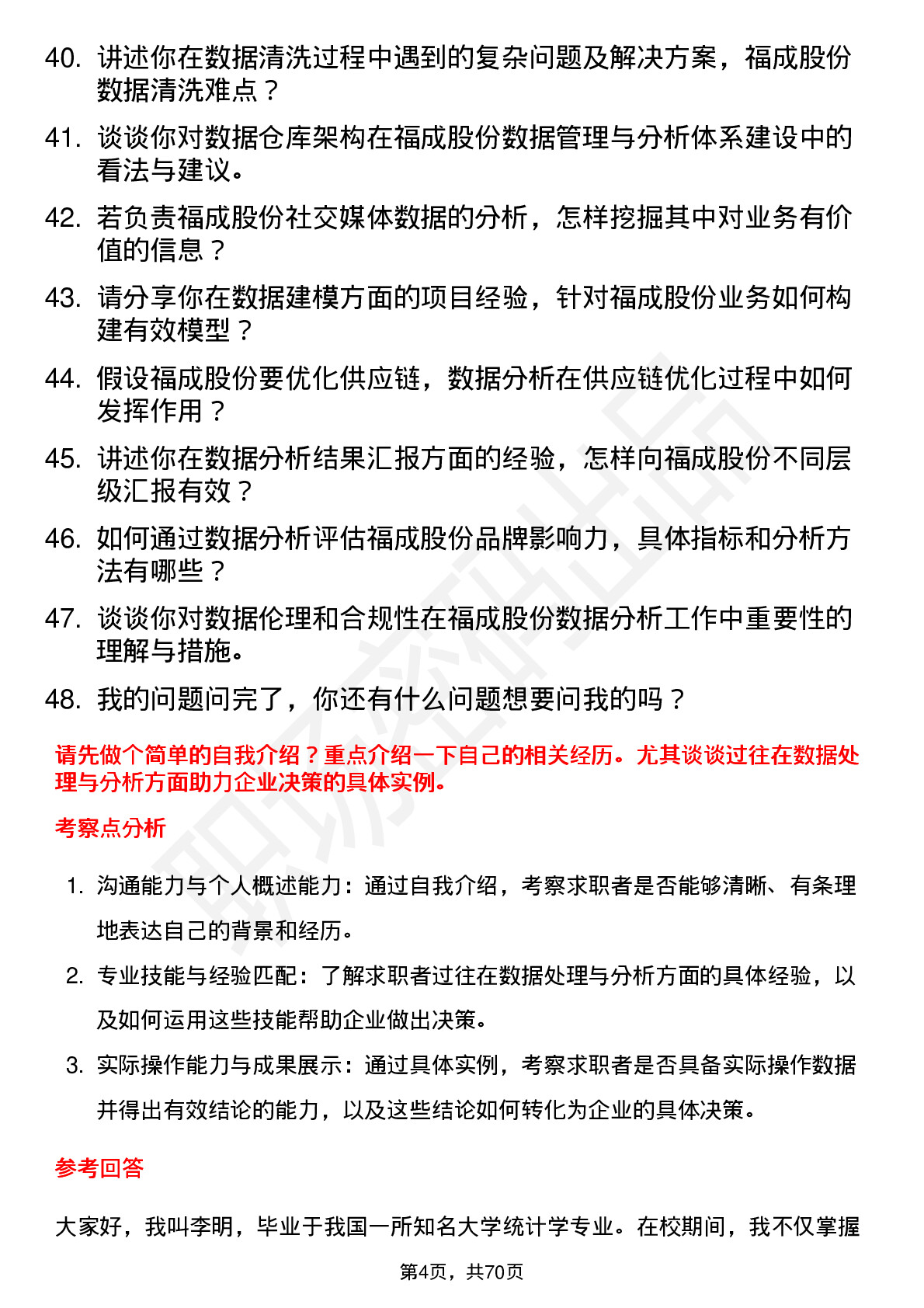 40. 讲述你在数据清洗过程中遇到的复杂问题及解决方案，福成股份数据清洗难点？

41. 谈谈你对数据仓库架构在福成股份数据管理与分析体系建设中的看法与建议。

42. 若负责福成股份社交媒体数据的分析，怎样挖掘其中对业务有价值的信息？

43. 请分享你在数据建模方面的项目经验，针对福成股份业务如何构建有效模型？

44. 假设福成股份要优化供应链，数据分析在供应链优化过程中如何发挥作用？

45. 讲述你在数据分析结果汇报方面的经验，怎样向福成股份不同层级汇报有效？

46. 如何通过数据分析评估福成股份品牌影响力，具体指标和分析方法有哪些？

47. 谈谈你对数据伦理和合规性在福成股份数据分析工作中重要性的理解与措施。

48. 我的问题问完了，你还有什么问题想要问我的吗？

请先做个简单的自我介绍？重点介绍一下自己的相关经历。尤其谈谈过往在数据处理与分析方面助力企业决策的具体实例。

考察点分析

1. 沟通能力与个人概述能力：通过自我介绍，考察求职者是否能够清晰、有条理地表达自己的背景和经历。

2. 专业技能与经验匹配：了解求职者过往在数据处理与分析方面的具体经验，以及如何运用这些技能帮助企业做出决策。

3. 实际操作能力与成果展示：通过具体实例，考察求职者是否具备实际操作数据并得出有效结论的能力，以及这些结论如何转化为企业的具体决策。

参考回答

大家好，我叫李明，毕业于我国一所知名大学统计学专业。在校期间，我不仅掌握

第4页，共70页